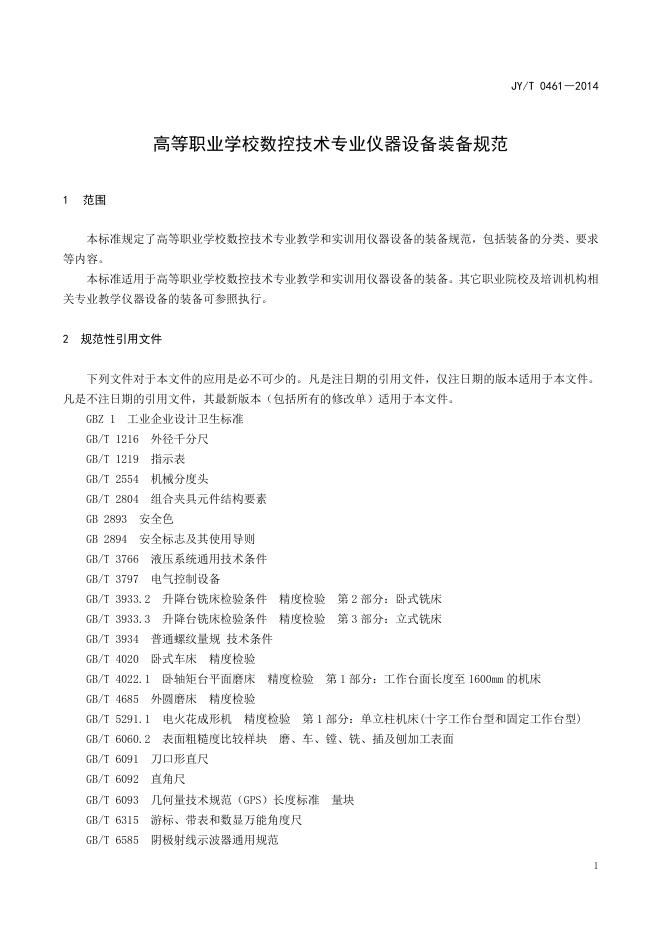 JY/T 0461—2014

高等职业学校数控技术专业仪器设备装备规范

1 范围

本标准规定了高等职业学校数控技术专业教学和实训用仪器设备的装备规范，包括装备的分类、要求等内容。

本标准适用于高等职业学校数控技术专业教学和实训用仪器设备的装备。其它职业院校及培训机构相关专业教学仪器设备的装备可参照执行。

2 规范性引用文件

下列文件对于本文件的应用是必不可少的。凡是注日期的引用文件，仅注日期的版本适用于本文件。凡是不注日期的引用文件，其最新版本（包括所有的修改单）适用于本文件。

GBZ 1 工业企业设计卫生标准
GB/T 1216 外径千分尺
GB/T 1219 指示表
GB/T 2554 机械分度头
GB/T 2804 组合夹具元件结构要素
GB 2893 安全色
GB 2894 安全标志及其使用导则
GB/T 3766 液压系统通用技术条件
GB/T 3797 电气控制设备
GB/T 3933.2 升降台铣床检验条件 精度检验 第2部分：卧式铣床
GB/T 3933.3 升降台铣床检验条件 精度检验 第3部分：立式铣床
GB/T 3934 普通螺纹量规 技术条件
GB/T 4020 卧式车床 精度检验
GB/T 4022.1 卧轴矩台平面磨床 精度检验 第1部分：工作台面长度至1600mm的机床
GB/T 4685 外圆磨床 精度检验
GB/T 5291.1 电火花成形机 精度检验 第1部分：单立柱机床(十字工作台型和固定工作台型)
GB/T 6060.2 表面粗糙度比较样块 磨、车、镗、铣、插及刨加工表面
GB/T 6091 刀口形直尺
GB/T 6092 直角尺
GB/T 6093 几何量技术规范（GPS）长度标准 量块
GB/T 6315 游标、带表和数显万能角度尺
GB/T 6585 阴极射线示波器通用规范

1